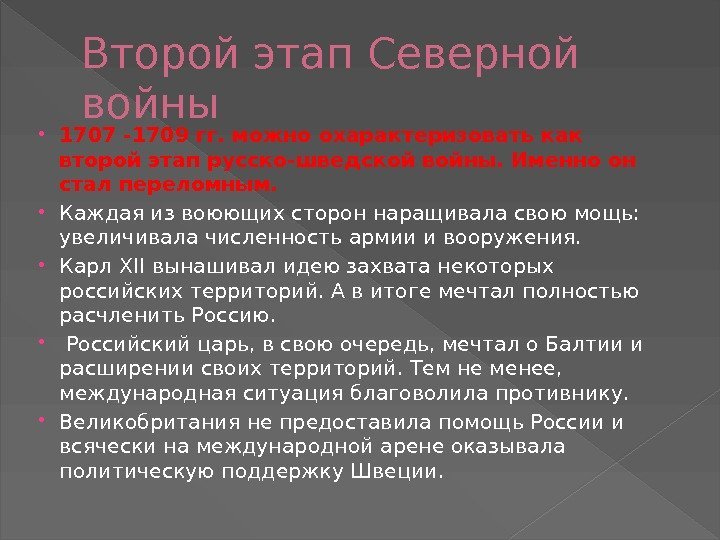 Второй этап Северной войны

1707 -1709 гг. можно охарактеризовать как второй этап русско-шведской войны. Именно он стал переломным.

Каждая из воюющих сторон наращивала свою мощь: увеличивала численность армии и вооружения.

Карл XII вынашивал идею захвата некоторых российских территорий. А в итоге мечтал полностью расчленить Россию.

Российский царь, в свою очередь, мечтал о Балтии и расширении своих территорий. Тем не менее, международная ситуация благоволила противнику.

Великобритания не предоставила помощь России и всячески на международной арене оказывала политическую поддержку Швеции.